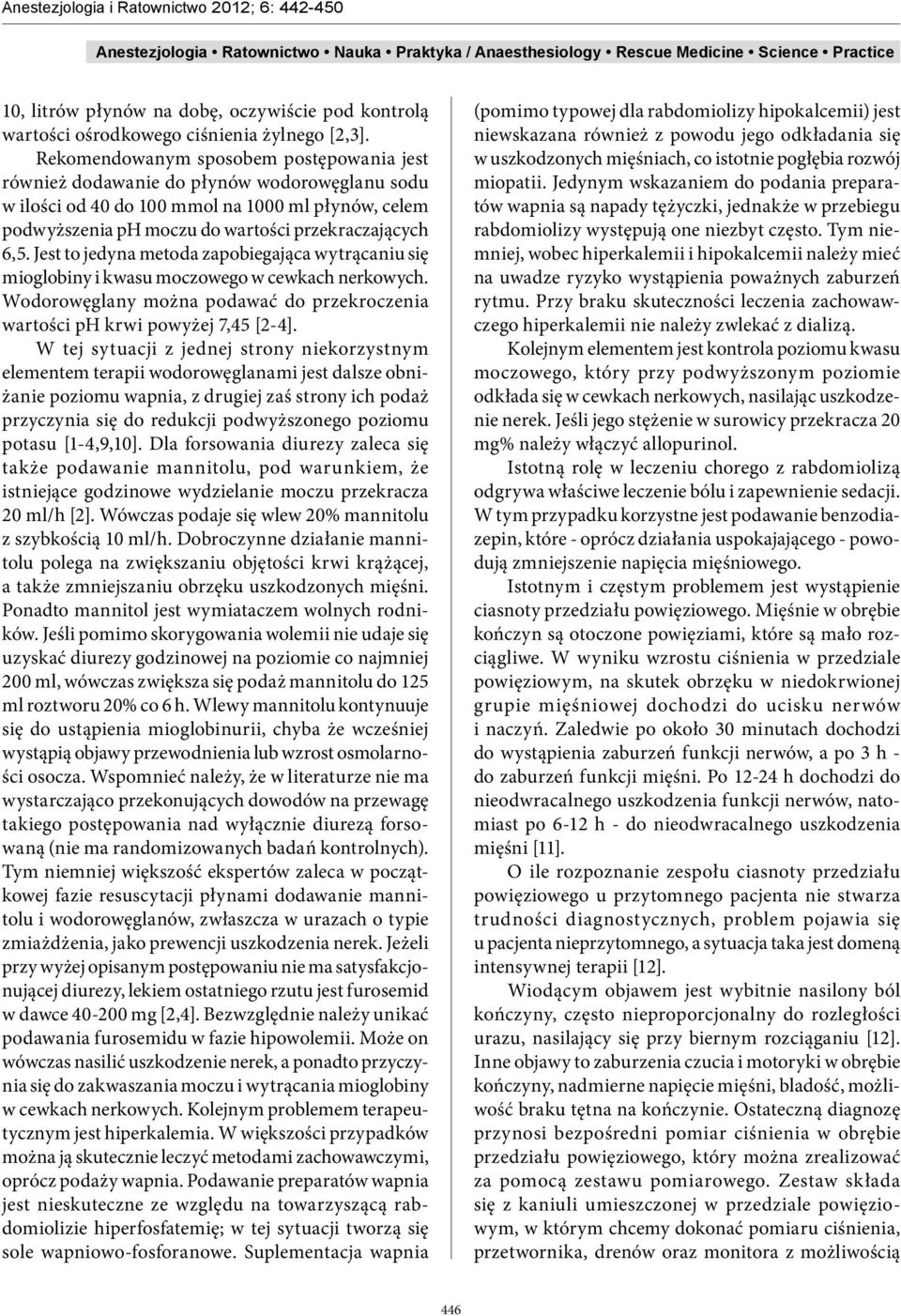 Anestezjologia i Ratownictwo 2012; 6: 442-450

Anestezjologia • Ratownictwo • Nauka • Praktyka / Anaesthesiology • Rescue Medicine • Science • Practice

10, litrów płynów na dobę, oczywiście pod kontrolą wartości ośrodkowego ciśnienia żylnego [2,3].

Rekomendowanym sposobem postępowania jest również dodawanie do płynów wodorowęglanu sodu w ilości od 40 do 100 mmol na 1000 ml płynów, celem podwyższenia pH moczu do wartości przekraczających 6,5. Jest to jedyna metoda zapobiegająca wytrącaniu się mioglobiny i kwasu moczowego w cewkach nerkowych. Wodorowęglany można podawać do przekroczenia wartości pH krwi powyżej 7,45 [2-4].

W tej sytuacji z jednej strony niekorzystnym elementem terapii wodorowęglanami jest dalsze obniżanie poziomu wapnia, z drugiej zaś strony ich podaż przyczynia się do redukcji podwyższonego poziomu potasu [1-4,9,10]. Dla forsowania diurezy zaleca się także podawanie mannitolu, pod warunkiem, że istniejące godzinowe wydzielanie moczu przekracza 20 ml/h [2]. Wówczas podaje się wlew 20% mannitolu z szybkością 10 ml/h. Dobroczynne działanie mannitolu polega na zwiększaniu objętości krwi krążącej, a także zmniejszaniu obrzęku uszkodzonych mięśni. Ponadto mannitol jest wymiataczem wolnych rodników. Jeśli pomimo skorygowania wolemii nie udaje się uzyskać diurezy godzinowej na poziomie co najmniej 200 ml, wówczas zwiększa się podaż mannitolu do 125 ml roztworu 20% co 6 h. Wlewy mannitolu kontynuuje się do ustąpienia mioglobinurii, chyba że wcześniej wystąpią objawy przewodnienia lub wzrost osmolarności osocza. Wspomnieć należy, że w literaturze nie ma wystarczająco przekonujących dowodów na przewagę takiego postępowania nad wyłącznie diurezą forsowaną (nie ma randomizowanych badań kontrolnych). Tym niemniej większość ekspertów zaleca w początkowej fazie resuscytacji płynami dodawanie mannitolu i wodorowęglanów, zwłaszcza w urazach o typie zmiażdżenia, jako prewencji uszkodzenia nerek. Jeżeli przy wyżej opisanym postępowaniu nie ma satysfakcjonującej diurezy, lekiem ostatniego rzutu jest furosemid w dawce 40-200 mg [2,4]. Bezwzględnie należy unikać podawania furosemidu w fazie hipowolemii. Może on wówczas nasilić uszkodzenie nerek, a ponadto przyczynia się do zakwaszania moczu i wytrącania mioglobiny w cewkach nerkowych. Kolejnym problemem terapeutycznym jest hiperkalemia. W większości przypadków można ją skutecznie leczyć metodami zachowawczymi, oprócz podaży wapnia. Podawanie preparatów wapnia jest nieskuteczne ze względu na towarzyszącą rabdomiolizie hiperfosfatemię; w tej sytuacji tworzą się sole wapniowo-fosforanowe. Suplementacja wapnia (pomimo typowej dla rabdomiolizy hipokalcemii) jest niewskazana również z powodu jego odkładania się w uszkodzonych mięśniach, co istotnie pogłębia rozwój miopatii. Jedynym wskazaniem do podania preparatów wapnia są napady tężyczki, jednakże w przebiegu rabdomiolizy występują one niezbyt często. Tym niemniej, wobec hiperkalemii i hipokalcemii należy mieć na uwadze ryzyko wystąpienia poważnych zaburzeń rytmu. Przy braku skuteczności leczenia zachowawczego hiperkalemii nie należy zwlekać z dializą.

Kolejnym elementem jest kontrola poziomu kwasu moczowego, który przy podwyższonym poziomie odkłada się w cewkach nerkowych, nasilając uszkodzenie nerek. Jeśli jego stężenie w surowicy przekracza 20 mg% należy włączyć allopurinol.

Istotną rolę w leczeniu chorego z rabdomiolizą odgrywa właściwe leczenie bólu i zapewnienie sedacji. W tym przypadku korzystne jest podawanie benzodiazepin, które - oprócz działania uspokajającego - powodują zmniejszenie napięcia mięśniowego.

Istotnym i częstym problemem jest wystąpienie ciasnoty przedziału powięziowego. Mięśnie w obrębie kończyn są otoczone powięziami, które są mało rozciągliwe. W wyniku wzrostu ciśnienia w przedziale powięziowym, na skutek obrzęku w niedokrwionej grupie mięśniowej dochodzi do ucisku nerwów i naczyń. Zaledwie po około 30 minutach dochodzi do wystąpienia zaburzeń funkcji nerwów, a po 3 h - do zaburzeń funkcji mięśni. Po 12-24 h dochodzi do nieodwracalnego uszkodzenia funkcji nerwów, natomiast po 6-12 h - do nieodwracalnego uszkodzenia mięśni [11].

O ile rozpoznanie zespołu ciasnoty przedziału powięziowego u przytomnego pacjenta nie stwarza trudności diagnostycznych, problem pojawia się u pacjenta nieprzytomnego, a sytuacja taka jest domeną intensywnej terapii [12].

Wiodącym objawem jest wybitnie nasilony ból kończyny, często nieproporcjonalny do rozległości urazu, nasilający się przy biernym rozciąganiu [12]. Inne objawy to zaburzenia czucia i motoryki w obrębie kończyny, nadmierne napięcie mięśni, bladość, możliwość braku tętna na kończynie. Ostateczną diagnozę przynosi bezpośredni pomiar ciśnienia w obrębie przedziału powięziowego, który można zrealizować za pomocą zestawu pomiarowego. Zestaw składa się z kaniuli umieszczonej w przedziale powięziowym, w którym chcemy dokonać pomiaru ciśnienia, przetwornika, drenów oraz monitora z możliwością

446